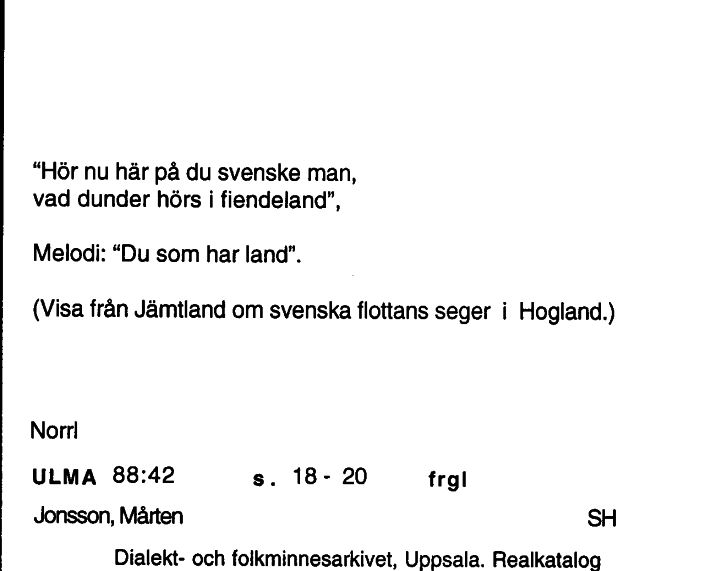 "Hör nu här på du svenske man,
vad dunder hörs i fiendeland",

Melodi: "Du som har land".

(Visa från Jämtland om svenska flottans seger i Hogland.)

Norrl

ULMA 88:42 s. 18 - 20 frgl

Jonsson, Mårten SH

Dialekt- och folkminnesarkivet, Uppsala. Realkatalog